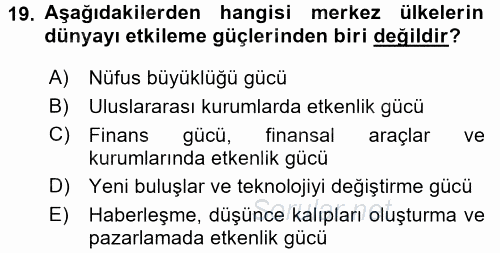 19. Aşağıdakilerden hangisi merkez ülkelerin dünyayı etkileme güçlerinden biri değildir?

A) Nüfus büyüklüğü gücü
B) Uluslararası kurumlarda etkenlik gücü
C) Finans gücü, finansal araçlar ve kurumlarında etkenlik gücü
D) Yeni buluşlar ve teknolojiyi değiştirme gücü
E) Haberleşme, düşünce kalıpları oluşturma ve pazarlamada etkenlik gücü

Sorular.net